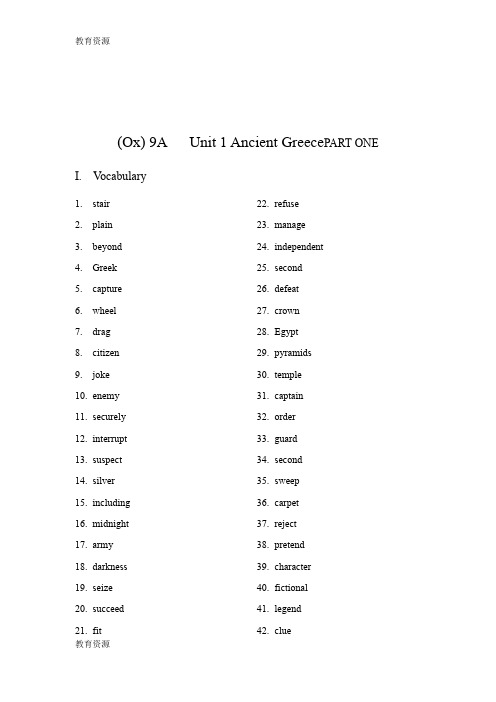 教育资源

(Ox) 9A Unit 1 Ancient GreecePART ONE

I. Vocabulary

1. stair
2. plain
3. beyond
4. Greek
5. capture
6. wheel
7. drag
8. citizen
9. joke
10. enemy
11. securely
12. interrupt
13. suspect
14. silver
15. including
16. midnight
17. army
18. darkness
19. seize
20. succeed
21. fit

22. refuse
23. manage
24. independent
25. second
26. defeat
27. crown
28. Egypt
29. pyramids
30. temple
31. captain
32. order
33. guard
34. second
35. sweep
36. carpet
37. reject
38. pretend
39. character
40. fictional
41. legend
42. clue

教育资源